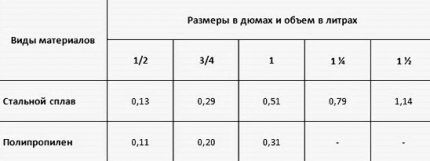 | Виды материалов | Размеры в дюмах и объем в литрах | | | | |
|---|---|---|---|---|---|
| | 1/2 | 3/4 | 1 | 1 ¼ | 1 ½ |
| Стальной сплав | 0,13 | 0,29 | 0,51 | 0,79 | 1,14 |
| Полипропилен | 0,11 | 0,20 | 0,31 | - | - |